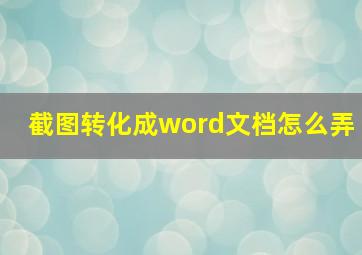 截图转化成word文档怎么弄